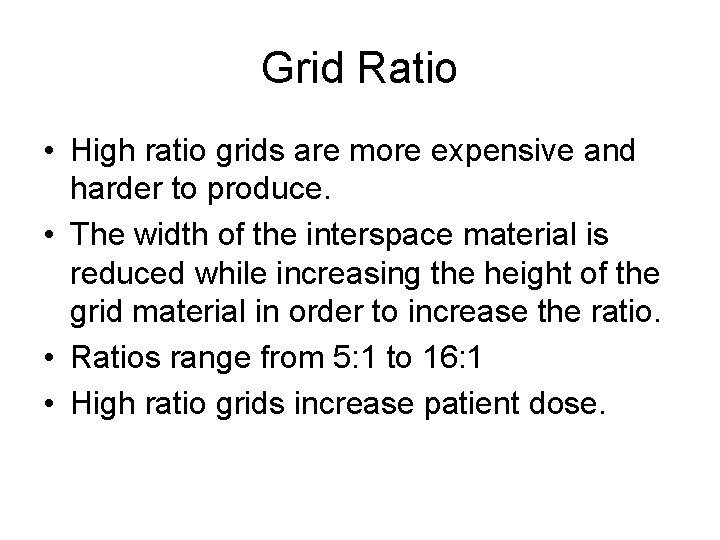 Grid Ratio

• High ratio grids are more expensive and harder to produce.
• The width of the interspace material is reduced while increasing the height of the grid material in order to increase the ratio.
• Ratios range from 5:1 to 16:1
• High ratio grids increase patient dose.